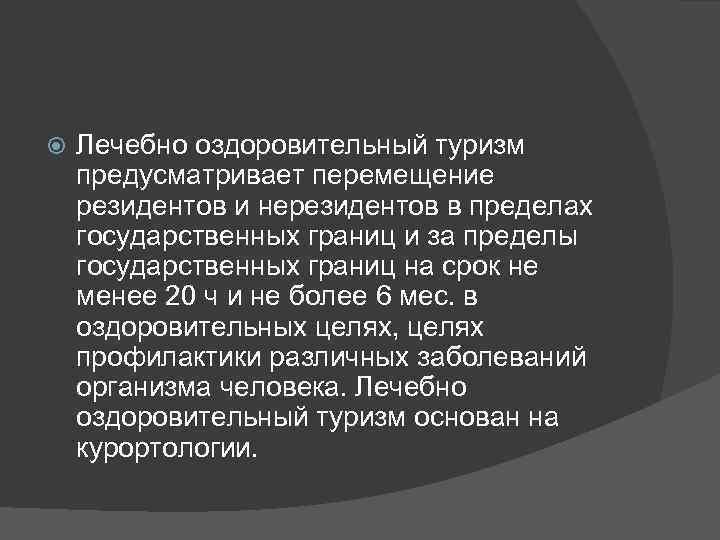 Лечебно оздоровительный туризм предусматривает перемещение резидентов и нерезидентов в пределах государственных границ и за пределы государственных границ на срок не менее 20 ч и не более 6 мес. в оздоровительных целях, целях профилактики различных заболеваний организма человека. Лечебно оздоровительный туризм основан на курортологии.